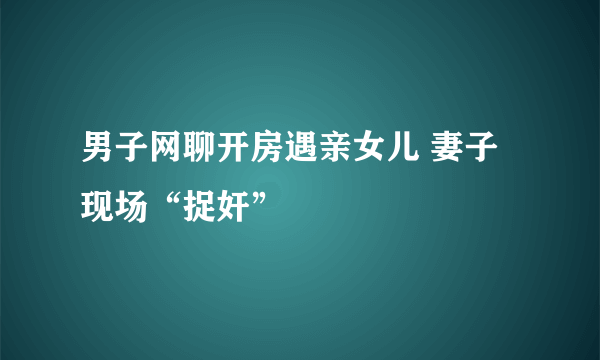 男子网聊开房遇亲女儿 妻子现场“捉奸”